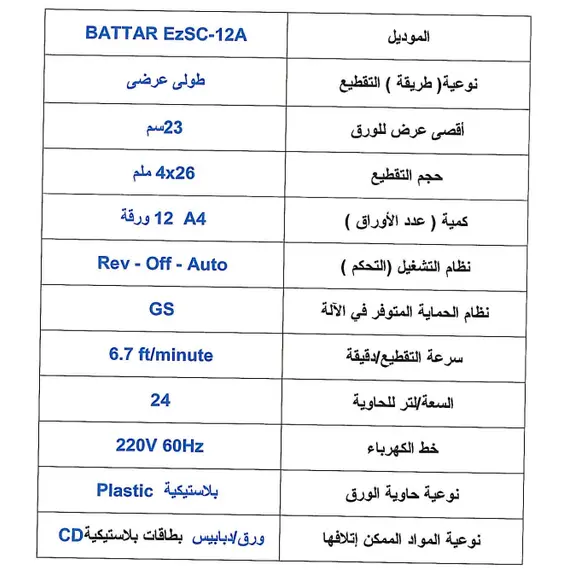 | BATTAR EzSC-12A | الموديل |
|---|---|
| طولى عرضى | نوعية( طريقة ) التقطيع |
| 23سم | أقصى عرض للورق |
| 4x26 ملم | حجم التقطيع |
| 12 A4 ورقة | كمية ( عدد الأوراق ) |
| Rev - Off - Auto | نظام التشغيل (التحكم ) |
| GS | نظام الحماية المتوفر في الآلة |
| 6.7 ft/minute | سرعة التقطيع/دقيقة |
| 24 | السعة/لتر للحاوية |
| 220V 60Hz | خط الكهرباء |
| Plastic بلاستيكية | نوعية حاوية الورق |
| ورق/دبابيس بطاقات بلاستيكيةCD | نوعية المواد الممكن إتلافها |